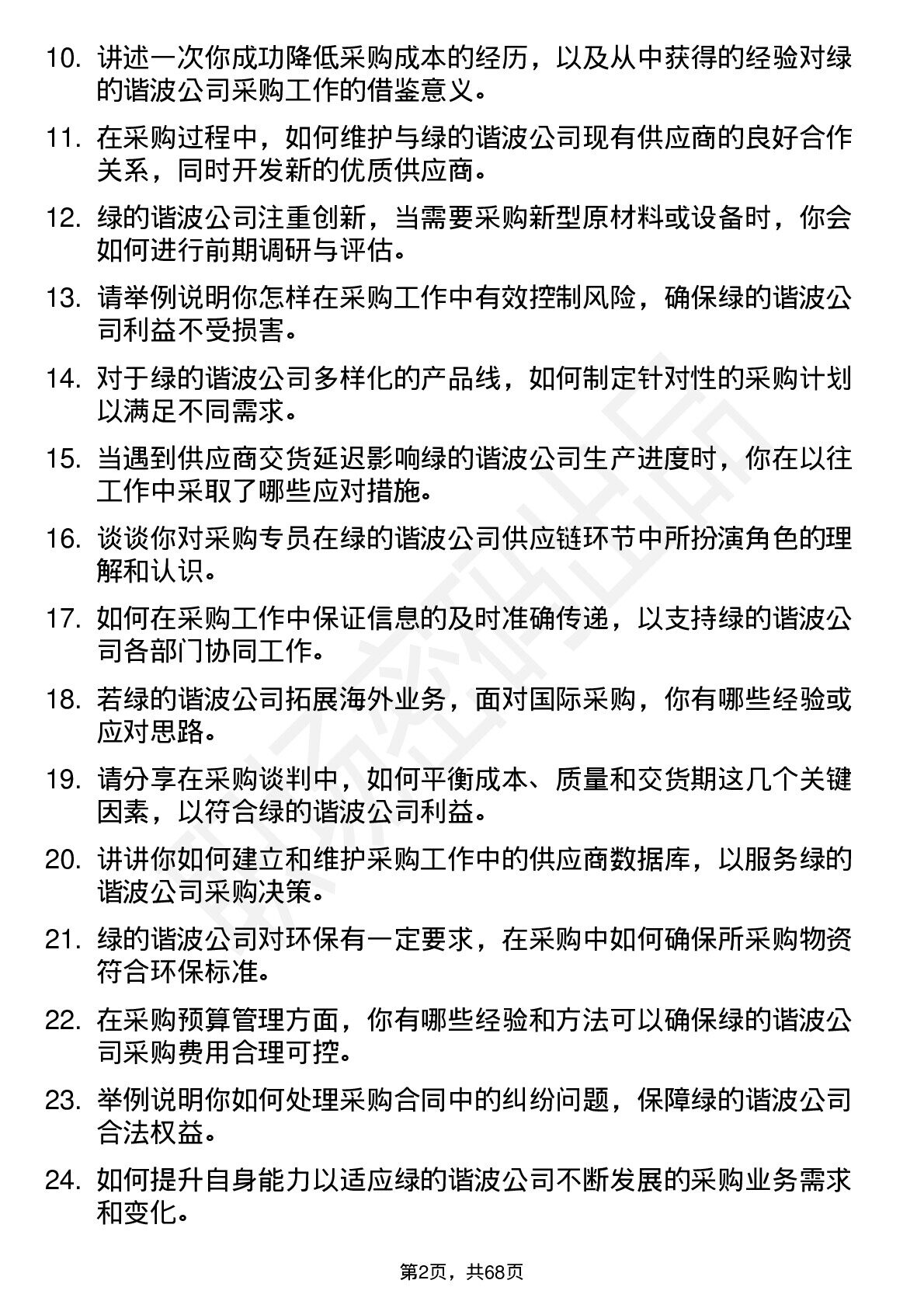 10. 讲述一次你成功降低采购成本的经历，以及从中获得的经验对绿的谐波公司采购工作的借鉴意义。

11. 在采购过程中，如何维护与绿的谐波公司现有供应商的良好合作关系，同时开发新的优质供应商。

12. 绿的谐波公司注重创新，当需要采购新型原材料或设备时，你会如何进行前期调研与评估。

13. 请举例说明你怎样在采购工作中有效控制风险，确保绿的谐波公司利益不受损害。

14. 对于绿的谐波公司多样化的产品线，如何制定针对性的采购计划以满足不同需求。

15. 当遇到供应商交货延迟影响绿的谐波公司生产进度时，你在以往工作中采取了哪些应对措施。

16. 谈谈你对采购专员在绿的谐波公司供应链环节中所扮演角色的理解和认识。

17. 如何在采购工作中保证信息的及时准确传递，以支持绿的谐波公司各部门协同工作。

18. 若绿的谐波公司拓展海外业务，面对国际采购，你有哪些经验或应对思路。

19. 请分享在采购谈判中，如何平衡成本、质量和交货期这几个关键因素，以符合绿的谐波公司利益。

20. 讲讲你如何建立和维护采购工作中的供应商数据库，以服务绿的谐波公司采购决策。

21. 绿的谐波公司对环保有一定要求，在采购中如何确保所采购物资符合环保标准。

22. 在采购预算管理方面，你有哪些经验和方法可以确保绿的谐波公司采购费用合理可控。

23. 举例说明你如何处理采购合同中的纠纷问题，保障绿的谐波公司合法权益。

24. 如何提升自身能力以适应绿的谐波公司不断发展的采购业务需求和变化。

第2页，共68页